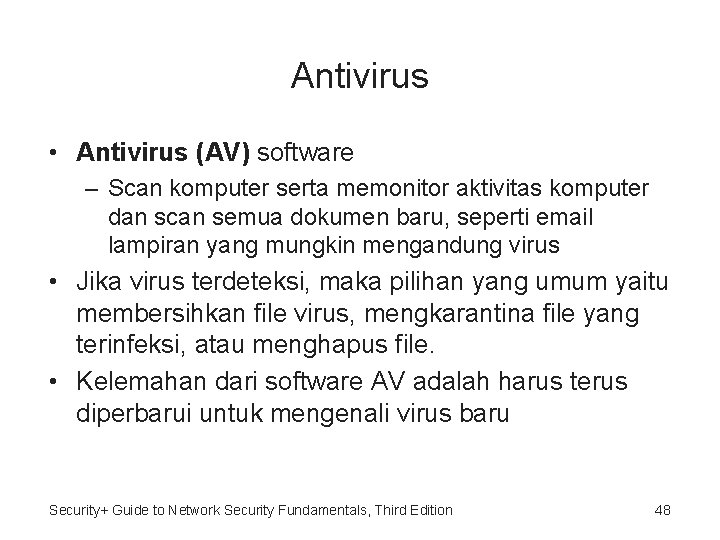 Antivirus

• Antivirus (AV) software
– Scan komputer serta memonitor aktivitas komputer dan scan semua dokumen baru, seperti email lampiran yang mungkin mengandung virus
• Jika virus terdeteksi, maka pilihan yang umum yaitu membersihkan file virus, mengkarantina file yang terinfeksi, atau menghapus file.
• Kelemahan dari software AV adalah harus terus diperbarui untuk mengenali virus baru

Security+ Guide to Network Security Fundamentals, Third Edition

48